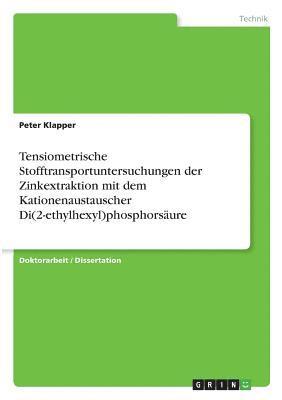 Technik

Peter Klapper

Tensiometrische Stofftransportuntersuchungen der Zinkextraktion mit dem Kationenaustauscher Di(2-ethylhexyl)phosphorsäure

Doktorarbeit / Dissertation

GRIN